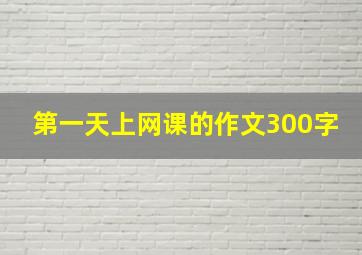 第一天上网课的作文300字